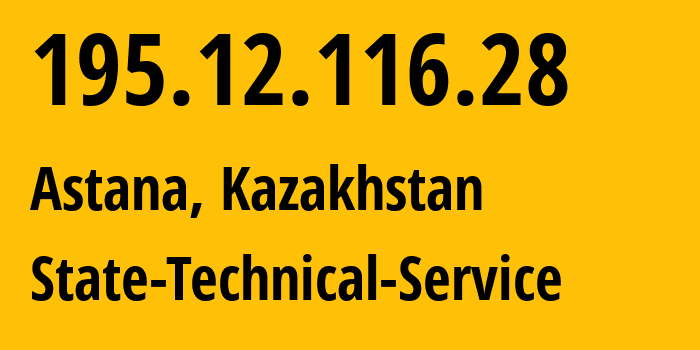 195.12.116.28

Astana, Kazakhstan

State-Technical-Service